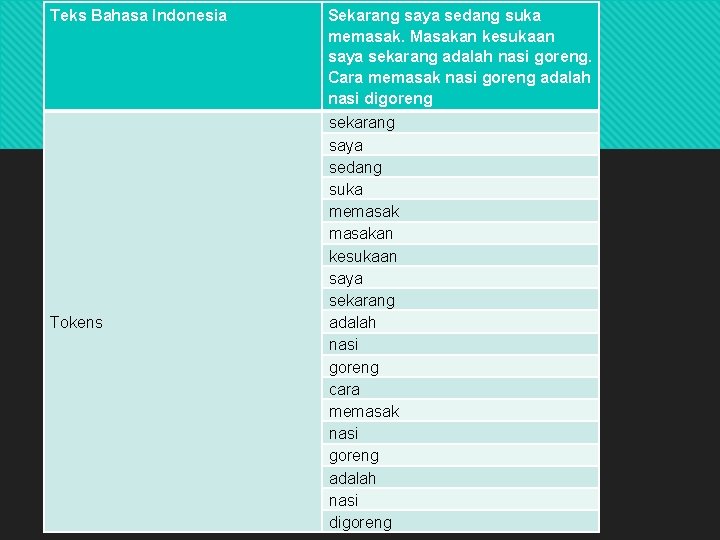 | Teks Bahasa Indonesia | Sekarang saya sedang suka memasak. Masakan kesukaan saya sekarang adalah nasi goreng. Cara memasak nasi goreng adalah nasi digoreng |
|---|---|
| Tokens | sekarang |
| | saya |
| | sedang |
| | suka |
| | memasak |
| | masakan |
| | kesukaan |
| | saya |
| | sekarang |
| | adalah |
| | nasi |
| | goreng |
| | cara |
| | memasak |
| | nasi |
| | goreng |
| | adalah |
| | nasi |
| | digoreng |